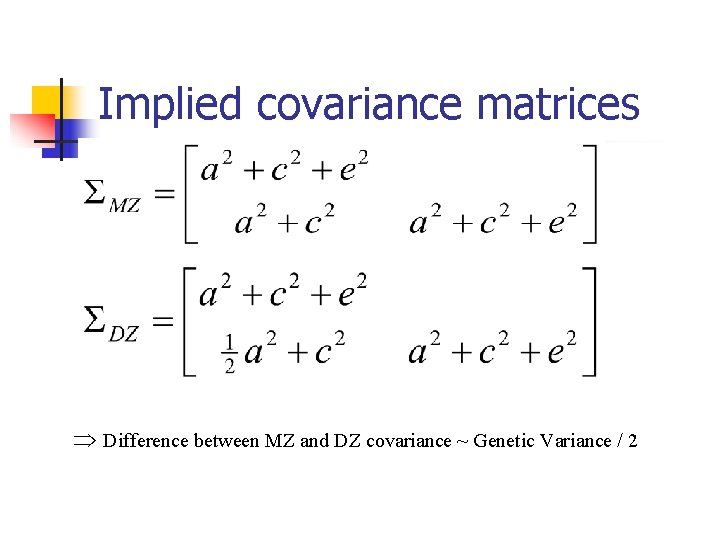 Implied covariance matrices

$\Sigma_{MZ} = \begin{bmatrix} a^2 + c^2 + e^2 & \\ a^2 + c^2 & a^2 + c^2 + e^2 \end{bmatrix}$

$\Sigma_{DZ} = \begin{bmatrix} a^2 + c^2 + e^2 & \\ \frac{1}{2}a^2 + c^2 & a^2 + c^2 + e^2 \end{bmatrix}$

$\Rightarrow$ Difference between MZ and DZ covariance ~ Genetic Variance / 2